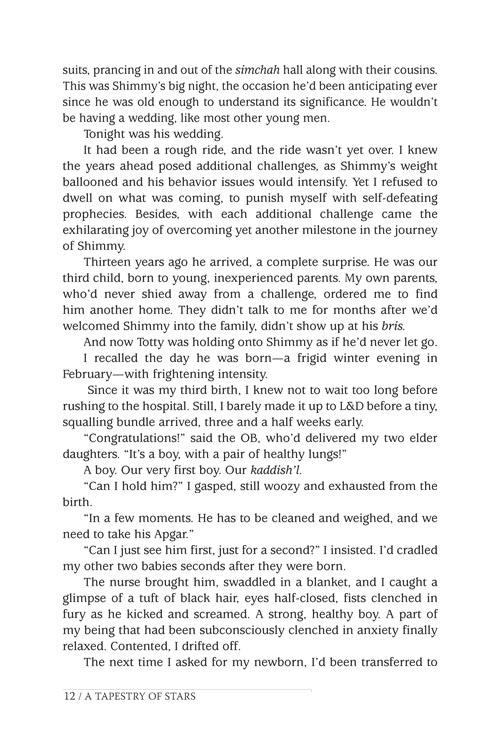 suits, prancing in and out of the simchah hall along with their cousins. This was Shimmy's big night, the occasion he'd been anticipating ever since he was old enough to understand its significance. He wouldn't be having a wedding, like most other young men.

Tonight was his wedding.

It had been a rough ride, and the ride wasn't yet over. I knew the years ahead posed additional challenges, as Shimmy's weight ballooned and his behavior issues would intensify. Yet I refused to dwell on what was coming, to punish myself with self-defeating prophecies. Besides, with each additional challenge came the exhilarating joy of overcoming yet another milestone in the journey of Shimmy.

Thirteen years ago he arrived, a complete surprise. He was our third child, born to young, inexperienced parents. My own parents, who'd never shied away from a challenge, ordered me to find him another home. They didn't talk to me for months after we'd welcomed Shimmy into the family, didn't show up at his bris.

And now Totty was holding onto Shimmy as if he'd never let go.

I recalled the day he was born—a frigid winter evening in February—with frightening intensity.

Since it was my third birth, I knew not to wait too long before rushing to the hospital. Still, I barely made it up to L&D before a tiny, squalling bundle arrived, three and a half weeks early.

"Congratulations!" said the OB, who'd delivered my two elder daughters. "It's a boy, with a pair of healthy lungs!"

A boy. Our very first boy. Our kaddish'l.

"Can I hold him?" I gasped, still woozy and exhausted from the birth.

"In a few moments. He has to be cleaned and weighed, and we need to take his Apgar."

"Can I just see him first, just for a second?" I insisted. I'd cradled my other two babies seconds after they were born.

The nurse brought him, swaddled in a blanket, and I caught a glimpse of a tuft of black hair, eyes half-closed, fists clenched in fury as he kicked and screamed. A strong, healthy boy. A part of my being that had been subconsciously clenched in anxiety finally relaxed. Contented, I drifted off.

The next time I asked for my newborn, I'd been transferred to

12 / A TAPESTRY OF STARS